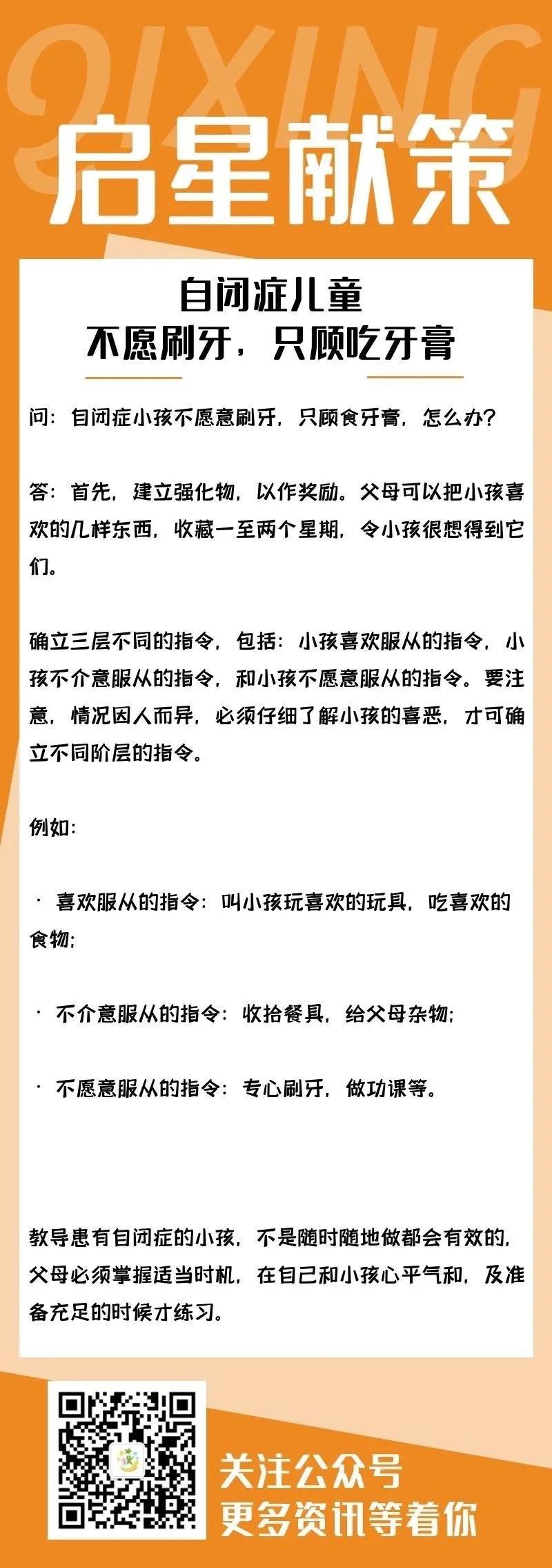 QIXING

启星献策

自闭症儿童
不愿刷牙，只顾吃牙膏

问：自闭症小孩不愿意刷牙，只顾食牙膏，怎么办？

答：首先，建立强化物，以作奖励。父母可以把小孩喜欢的几样东西，收藏一至两个星期，令小孩很想得到它们。

确立三层不同的指令，包括：小孩喜欢服从的指令，小孩不介意服从的指令，和小孩不愿意服从的指令。要注意，情况因人而异，必须仔细了解小孩的喜恶，才可确立不同阶层的指令。

例如：

· 喜欢服从的指令：叫小孩玩喜欢的玩具，吃喜欢的食物；

· 不介意服从的指令：收拾餐具，给父母杂物；

· 不愿意服从的指令：专心刷牙，做功课等。

教导患有自闭症的小孩，不是随时随地做都会有效的，父母必须掌握适当时机，在自己和小孩心平气和，及准备充足的时候才练习。

关注公众号
更多资讯等着你